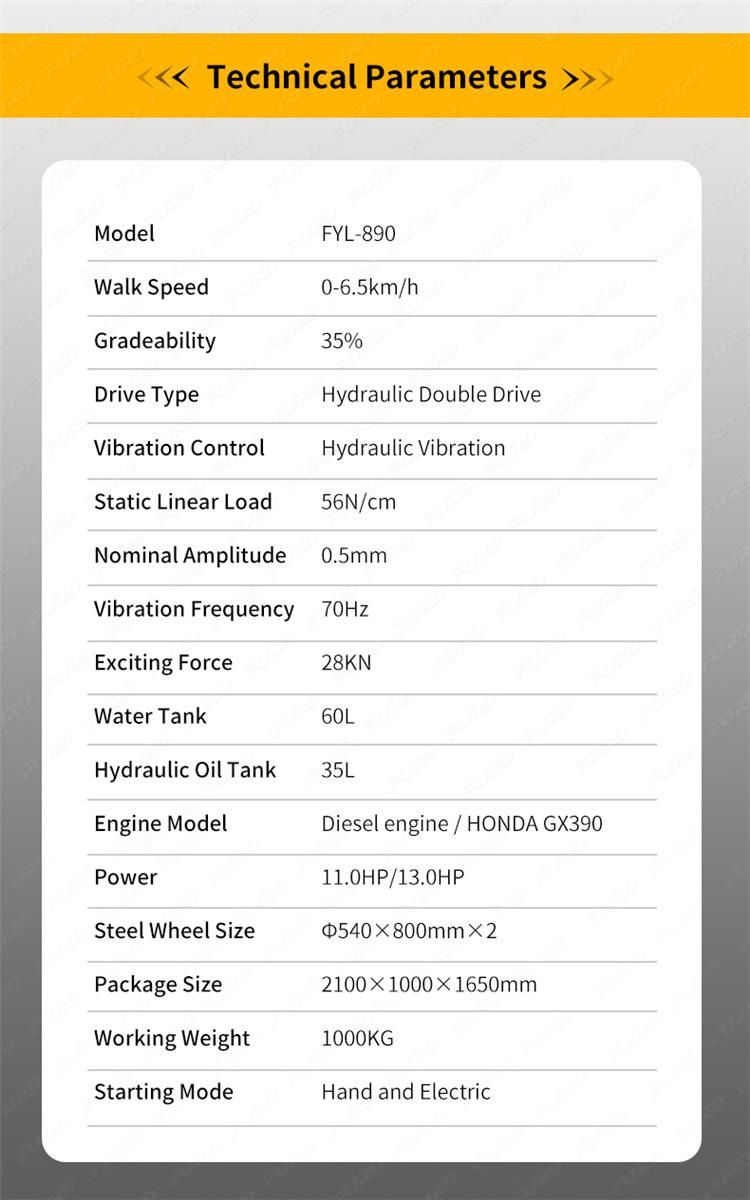 <<< Technical Parameters >>>

| Model | FYL-890 |
|---|---|
| Walk Speed | 0-6.5km/h |
| Gradeability | 35% |
| Drive Type | Hydraulic Double Drive |
| Vibration Control | Hydraulic Vibration |
| Static Linear Load | 56N/cm |
| Nominal Amplitude | 0.5mm |
| Vibration Frequency | 70Hz |
| Exciting Force | 28KN |
| Water Tank | 60L |
| Hydraulic Oil Tank | 35L |
| Engine Model | Diesel engine / HONDA GX390 |
| Power | 11.0HP/13.0HP |
| Steel Wheel Size | Φ540×800mm×2 |
| Package Size | 2100×1000×1650mm |
| Working Weight | 1000KG |
| Starting Mode | Hand and Electric |